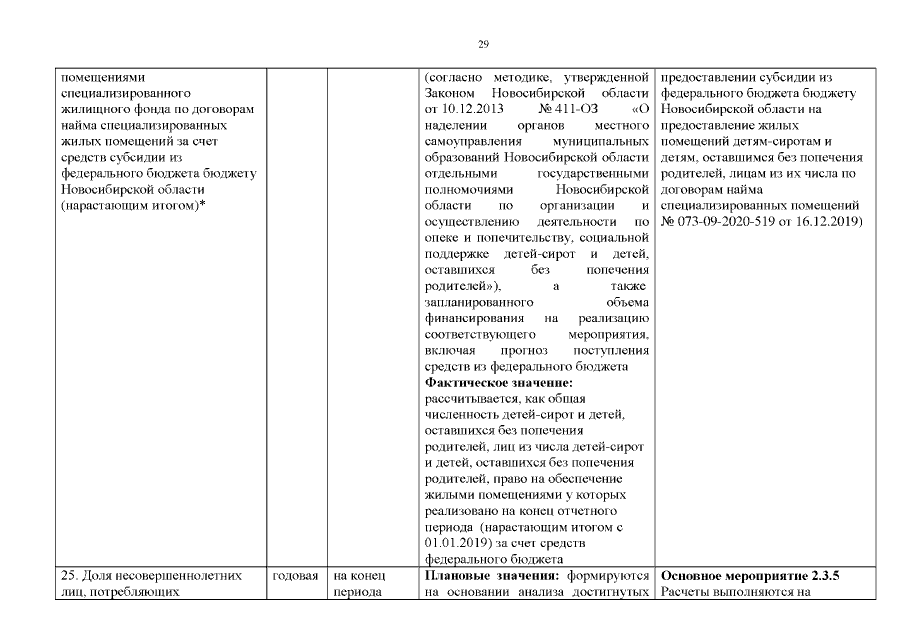 29

| | | | | |
|---|---|---|---|---|
| помещениями специализированного жилищного фонда по договорам найма специализированных жилых помещений за счет средств субсидии из федерального бюджета бюджету Новосибирской области (нарастающим итогом)* | | | (согласно методике, утвержденной Законом Новосибирской области от 10.12.2013 № 411-ОЗ «О наделении органов местного самоуправления муниципальных образований Новосибирской области отдельными государственными полномочиями Новосибирской области по организации и осуществлению деятельности по опеке и попечительству, социальной поддержке детей-сирот и детей, оставшихся без попечения родителей»), а также запланированного объема финансирования на реализацию соответствующего мероприятия, включая прогноз поступления средств из федерального бюджета **Фактическое значение:** рассчитывается, как общая численность детей-сирот и детей, оставшихся без попечения родителей, лиц из числа детей-сирот и детей, оставшихся без попечения родителей, право на обеспечение жилыми помещениями у которых реализовано на конец отчетного периода (нарастающим итогом с 01.01.2019) за счет средств федерального бюджета | предоставлении субсидии из федерального бюджета бюджету Новосибирской области на предоставление жилых помещений детям-сиротам и детям, оставшимся без попечения родителей, лицам из их числа по договорам найма специализированных помещений № 073-09-2020-519 от 16.12.2019) |
| 25. Доля несовершеннолетних лиц, потребляющих | годовая | на конец периода | **Плановые значения:** формируются на основании анализа достигнутых | **Основное мероприятие 2.3.5** Расчеты выполняются на |